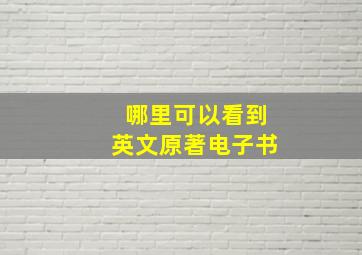 哪里可以看到
英文原著电子书